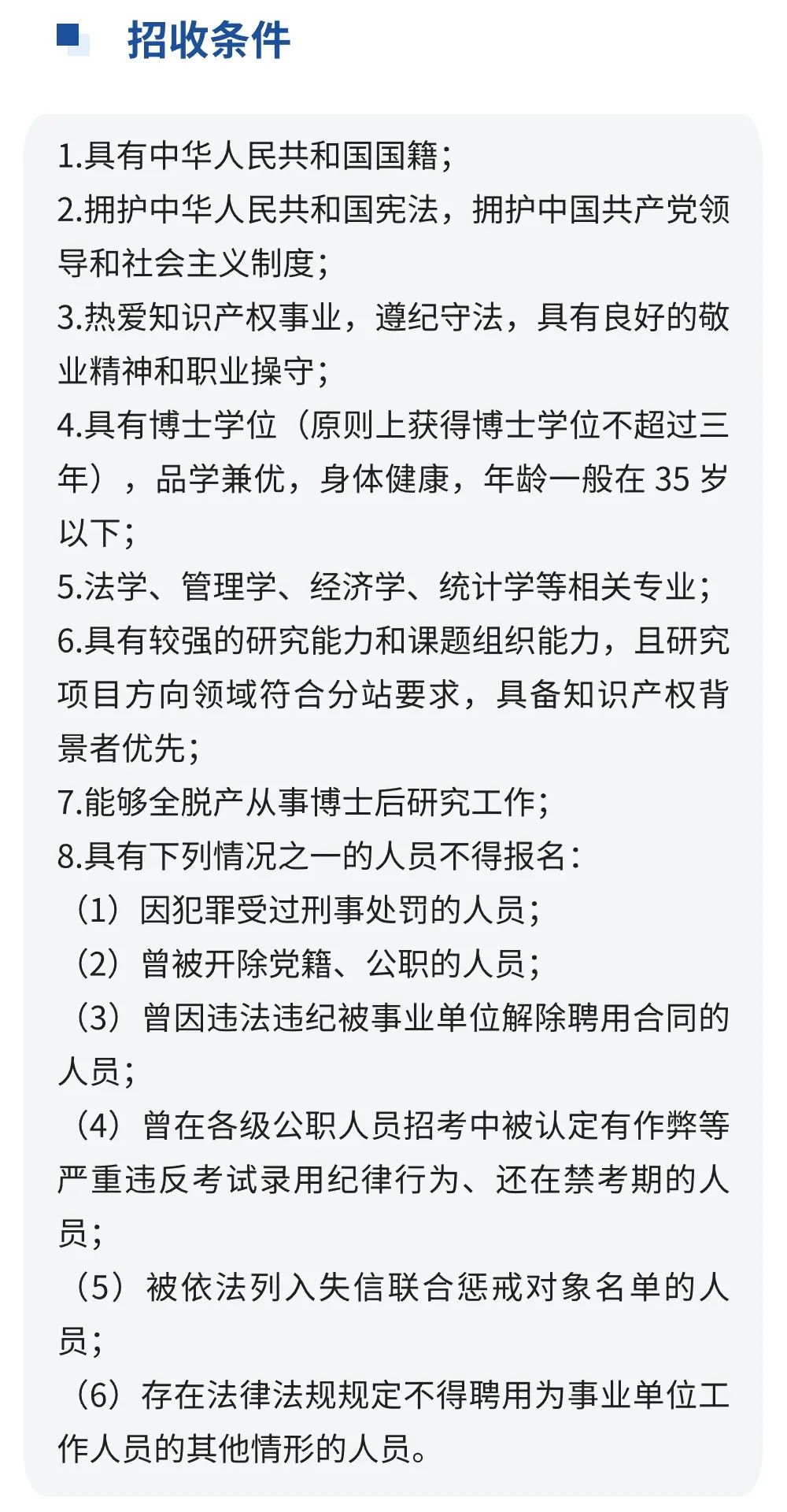 招收条件

1.具有中华人民共和国国籍;
2.拥护中华人民共和国宪法，拥护中国共产党领导和社会主义制度;
3.热爱知识产权事业，遵纪守法，具有良好的敬业精神和职业操守;
4.具有博士学位（原则上获得博士学位不超过三年），品学兼优，身体健康，年龄一般在 35 岁以下;
5.法学、管理学、经济学、统计学等相关专业;
6.具有较强的研究能力和课题组织能力，且研究项目方向领域符合分站要求，具备知识产权背景者优先;
7.能够全脱产从事博士后研究工作;
8.具有下列情况之一的人员不得报名:
（1）因犯罪受过刑事处罚的人员;
（2）曾被开除党籍、公职的人员;
（3）曾因违法违纪被事业单位解除聘用合同的人员;
（4）曾在各级公职人员招考中被认定有作弊等严重违反考试录用纪律行为、还在禁考期的人员;
（5）被依法列入失信联合惩戒对象名单的人员;
（6）存在法律法规规定不得聘用为事业单位工作人员的其他情形的人员。